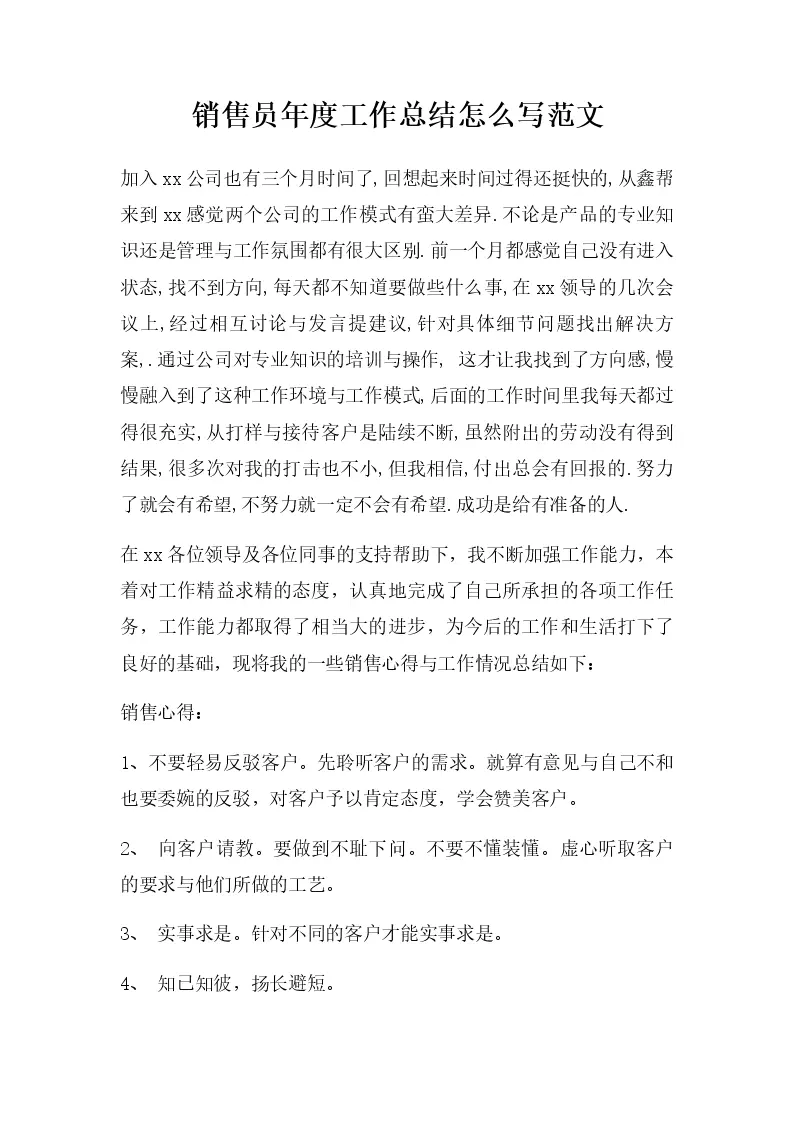 销售员年度工作总结怎么写范文

加入xx公司也有三个月时间了,回想起来时间过得还挺快的,从鑫帮来到xx感觉两个公司的工作模式有蛮大差异.不论是产品的专业知识还是管理与工作氛围都有很大区别.前一个月都感觉自己没有进入状态,找不到方向,每天都不知道要做些什么事,在xx领导的几次会议上,经过相互讨论与发言提建议,针对具体细节问题找出解决方案,.通过公司对专业知识的培训与操作, 这才让我找到了方向感,慢慢融入到了这种工作环境与工作模式,后面的工作时间里我每天都过得很充实,从打样与接待客户是陆续不断,虽然附出的劳动没有得到结果,很多次对我的打击也不小,但我相信,付出总会有回报的.努力了就会有希望,不努力就一定不会有希望.成功是给有准备的人.

在xx各位领导及各位同事的支持帮助下，我不断加强工作能力，本着对工作精益求精的态度，认真地完成了自己所承担的各项工作任务，工作能力都取得了相当大的进步，为今后的工作和生活打下了良好的基础，现将我的一些销售心得与工作情况总结如下：

销售心得：

1、不要轻易反驳客户。先聆听客户的需求。就算有意见与自己不和也要委婉的反驳，对客户予以肯定态度，学会赞美客户。

2、 向客户请教。要做到不耻下问。不要不懂装懂。虚心听取客户的要求与他们所做的工艺。

3、 实事求是。针对不同的客户才能实事求是。

4、 知己知彼，扬长避短。